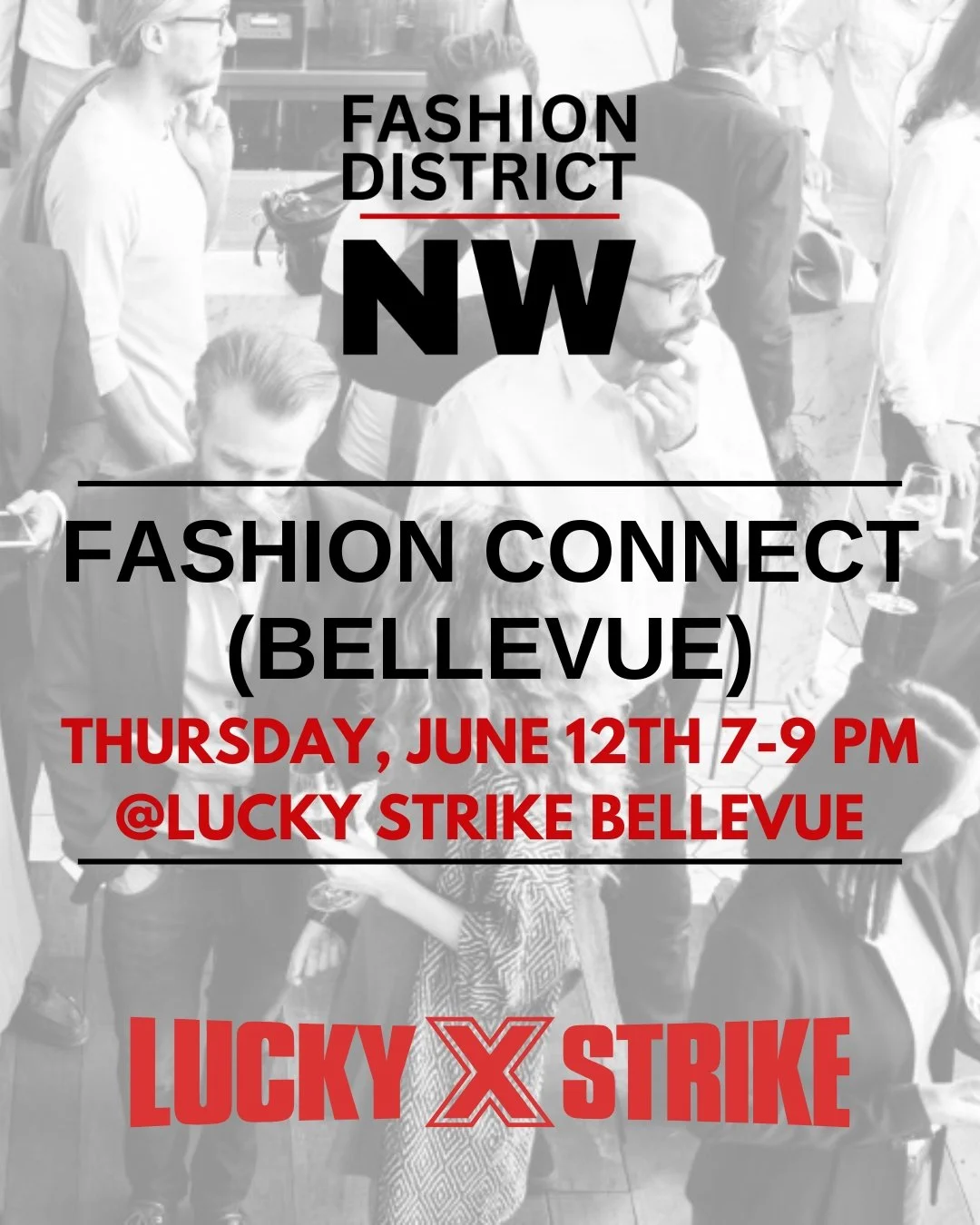 FASHION DISTRICT
NW

FASHION CONNECT (BELLEVUE)
THURSDAY, JUNE 12TH 7-9 PM
@LUCKY STRIKE BELLEVUE

LUCKY X STRIKE